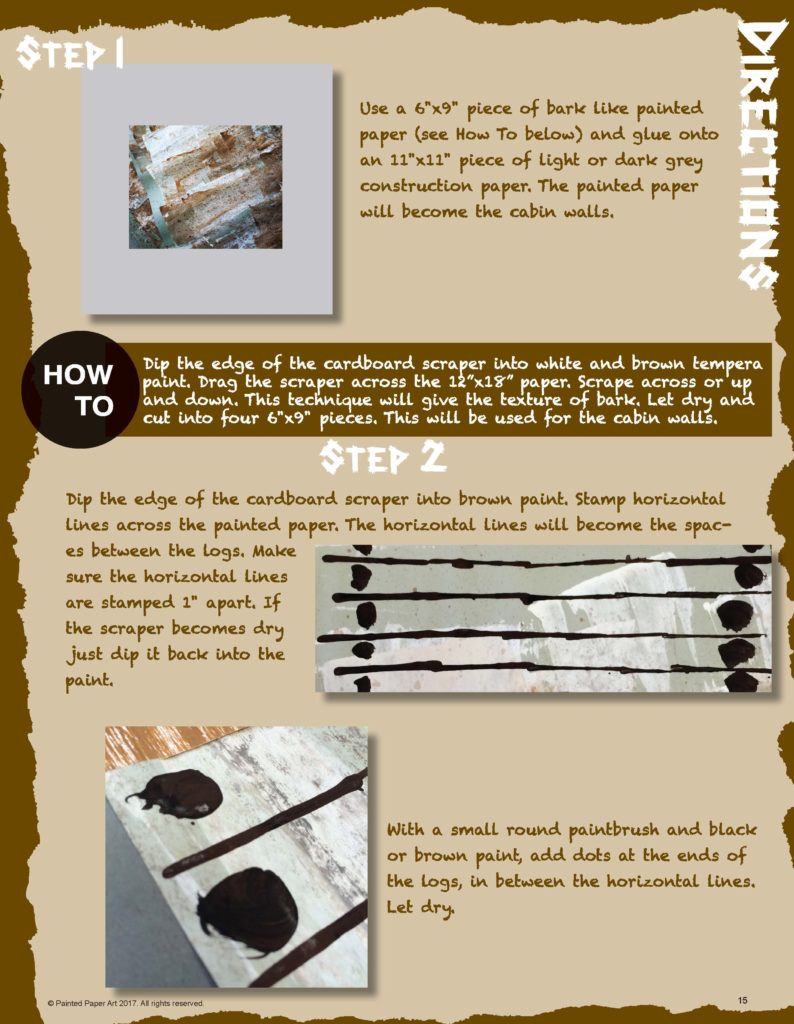 STEP 1

DIRECTIONS

Use a 6"x9" piece of bark like painted paper (see How To below) and glue onto an 11"x11" piece of light or dark grey construction paper. The painted paper will become the cabin walls.

HOW TO

Dip the edge of the cardboard scraper into white and brown tempera paint. Drag the scraper across the 12"x18" paper. Scrape across or up and down. This technique will give the texture of bark. Let dry and cut into four 6"x9" pieces. This will be used for the cabin walls.

STEP 2

Dip the edge of the cardboard scraper into brown paint. Stamp horizontal lines across the painted paper. The horizontal lines will become the spaces between the logs. Make sure the horizontal lines are stamped 1" apart. If the scraper becomes dry just dip it back into the paint.

With a small round paintbrush and black or brown paint, add dots at the ends of the logs, in between the horizontal lines. Let dry.

© Painted Paper Art 2017. All rights reserved.

15